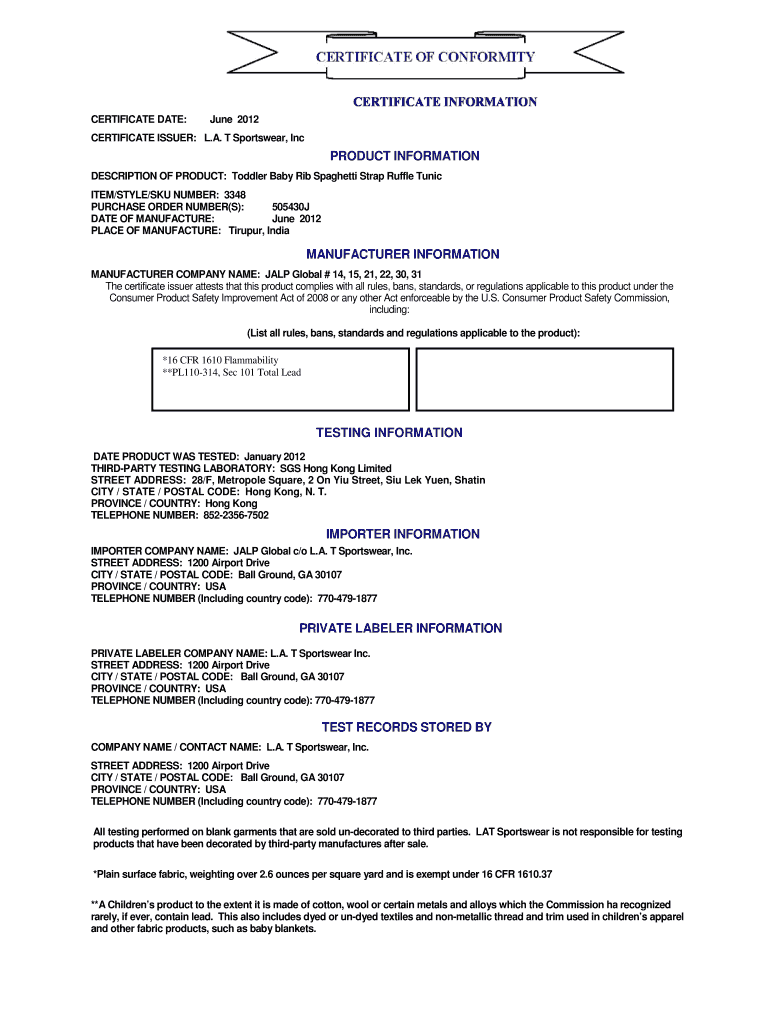 CERTIFICATE OF CONFORMITY

CERTIFICATE INFORMATION

CERTIFICATE DATE: June 2012

CERTIFICATE ISSUER: L.A. T Sportswear, Inc

PRODUCT INFORMATION

DESCRIPTION OF PRODUCT: Toddler Baby Rib Spaghetti Strap Ruffle Tunic

ITEM/STYLE/SKU NUMBER: 3348
PURCHASE ORDER NUMBER(S): 505430J
DATE OF MANUFACTURE: June 2012
PLACE OF MANUFACTURE: Tirupur, India

MANUFACTURER INFORMATION

MANUFACTURER COMPANY NAME: JALP Global # 14, 15, 21, 22, 30, 31
The certificate issuer attests that this product complies with all rules, bans, standards, or regulations applicable to this product under the Consumer Product Safety Improvement Act of 2008 or any other Act enforceable by the U.S. Consumer Product Safety Commission, including:

(List all rules, bans, standards and regulations applicable to the product):

*16 CFR 1610 Flammability
**PL110-314, Sec 101 Total Lead

TESTING INFORMATION

DATE PRODUCT WAS TESTED: January 2012
THIRD-PARTY TESTING LABORATORY: SGS Hong Kong Limited
STREET ADDRESS: 28/F, Metropole Square, 2 On Yiu Street, Siu Lek Yuen, Shatin
CITY / STATE / POSTAL CODE: Hong Kong, N. T.
PROVINCE / COUNTRY: Hong Kong
TELEPHONE NUMBER: 852-2356-7502

IMPORTER INFORMATION

IMPORTER COMPANY NAME: JALP Global c/o L.A. T Sportswear, Inc.
STREET ADDRESS: 1200 Airport Drive
CITY / STATE / POSTAL CODE: Ball Ground, GA 30107
PROVINCE / COUNTRY: USA
TELEPHONE NUMBER (Including country code): 770-479-1877

PRIVATE LABELER INFORMATION

PRIVATE LABELER COMPANY NAME: L.A. T Sportswear Inc.
STREET ADDRESS: 1200 Airport Drive
CITY / STATE / POSTAL CODE: Ball Ground, GA 30107
PROVINCE / COUNTRY: USA
TELEPHONE NUMBER (Including country code): 770-479-1877

TEST RECORDS STORED BY

COMPANY NAME / CONTACT NAME: L.A. T Sportswear, Inc.

STREET ADDRESS: 1200 Airport Drive
CITY / STATE / POSTAL CODE: Ball Ground, GA 30107
PROVINCE / COUNTRY: USA
TELEPHONE NUMBER (Including country code): 770-479-1877

All testing performed on blank garments that are sold un-decorated to third parties. LAT Sportswear is not responsible for testing products that have been decorated by third-party manufactures after sale.

*Plain surface fabric, weighting over 2.6 ounces per square yard and is exempt under 16 CFR 1610.37

**A Children's product to the extent it is made of cotton, wool or certain metals and alloys which the Commission ha recognized rarely, if ever, contain lead. This also includes dyed or un-dyed textiles and non-metallic thread and trim used in children's apparel and other fabric products, such as baby blankets.